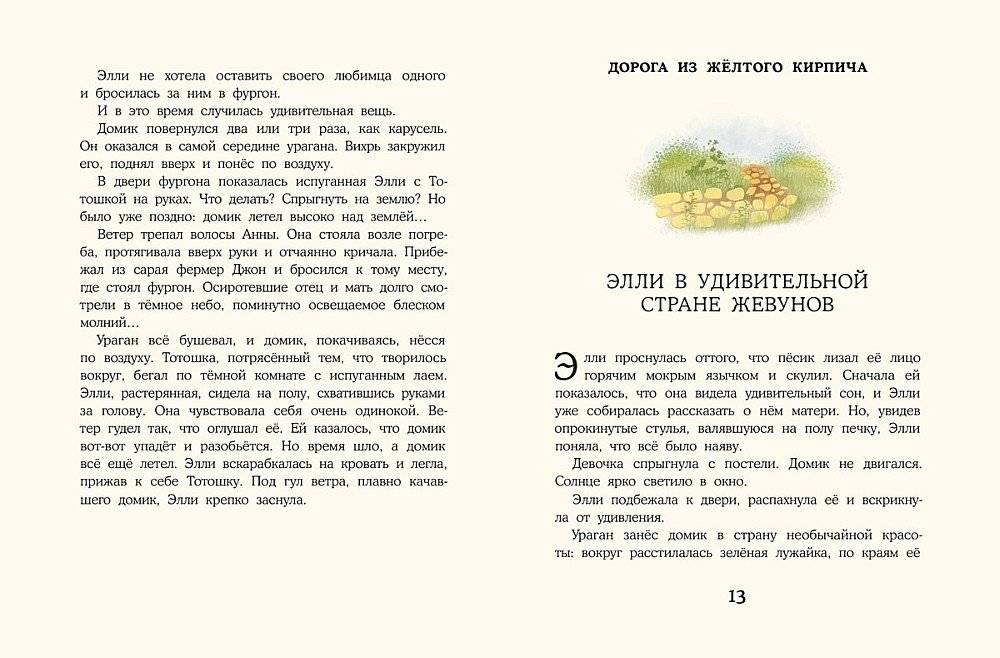 Элли не хотела оставить своего любимца одного и бросилась за ним в фургон.

И в это время случилась удивительная вещь.

Домик повернулся два или три раза, как карусель. Он оказался в самой середине урагана. Вихрь закружил его, поднял вверх и понёс по воздуху.

В двери фургона показалась испуганная Элли с Тотошкой на руках. Что делать? Спрыгнуть на землю? Но было уже поздно: домик летел высоко над землёй…

Ветер трепал волосы Анны. Она стояла возле погреба, протягивала вверх руки и отчаянно кричала. Прибежал из сарая фермер Джон и бросился к тому месту, где стоял фургон. Осиротевшие отец и мать долго смотрели в тёмное небо, поминутно освещаемое блеском молний…

Ураган всё бушевал, и домик, покачиваясь, нёсся по воздуху. Тотошка, потрясённый тем, что творилось вокруг, бегал по тёмной комнате с испуганным лаем. Элли, растерянная, сидела на полу, схватившись руками за голову. Она чувствовала себя очень одинокой. Ветер гудел так, что оглушал её. Ей казалось, что домик вот-вот упадёт и разобьётся. Но время шло, а домик всё ещё летел. Элли вскарабкалась на кровать и легла, прижав к себе Тотошку. Под гул ветра, плавно качавшего домик, Элли крепко заснула.

ДОРОГА ИЗ ЖЁЛТОГО КИРПИЧА

ЭЛЛИ В УДИВИТЕЛЬНОЙ СТРАНЕ ЖЕВУНОВ

Элли проснулась оттого, что пёсик лизал её лицо горячим мокрым язычком и скулил. Сначала ей показалось, что она видела удивительный сон, и Элли уже собиралась рассказать о нём матери. Но, увидев опрокинутые стулья, валявшуюся на полу печку, Элли поняла, что всё было наяву.

Девочка спрыгнула с постели. Домик не двигался. Солнце ярко светило в окно.

Элли подбежала к двери, распахнула её и вскрикнула от удивления.

Ураган занёс домик в страну необычайной красоты: вокруг расстилалась зелёная лужайка, по краям её

13